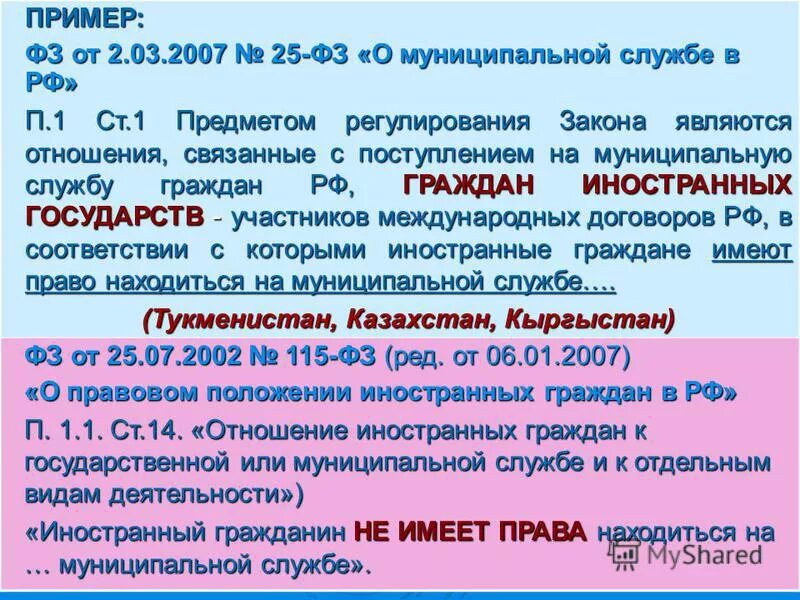 ПРИМЕР:

ФЗ от 2.03.2007 № 25-ФЗ «О муниципальной службе в РФ»

П.1 Ст.1 Предметом регулирования Закона являются отношения, связанные с поступлением на муниципальную службу граждан РФ, ГРАЖДАН ИНОСТРАННЫХ ГОСУДАРСТВ - участников международных договоров РФ, в соответствии с которыми иностранные граждане имеют право находиться на муниципальной службе….

(Тукменистан, Казахстан, Кыргыстан)

ФЗ от 25.07.2002 № 115-ФЗ (ред. от 06.01.2007)

«О правовом положении иностранных граждан в РФ»

П. 1.1. Ст.14. «Отношение иностранных граждан к государственной или муниципальной службе и к отдельным видам деятельности»)

«Иностранный гражданин НЕ ИМЕЕТ ПРАВА находиться на … муниципальной службе».

MyShared